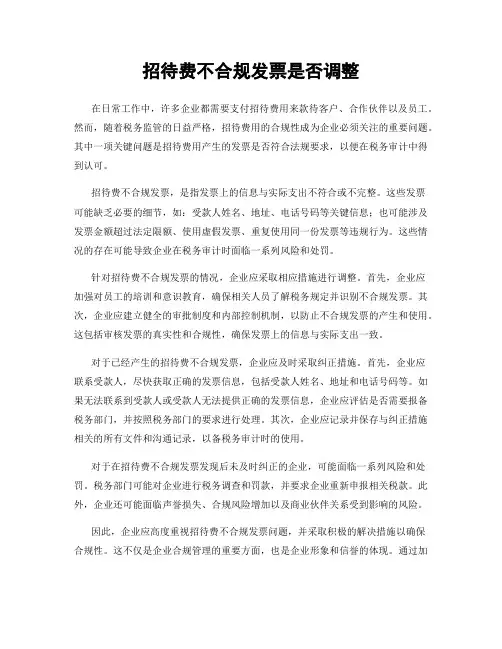 招待费不合规发票是否调整

在日常工作中，许多企业都需要支付招待费用来款待客户、合作伙伴以及员工。然而，随着税务监管的日益严格，招待费用的合规性成为企业必须关注的重要问题。其中一项关键问题是招待费用产生的发票是否符合法规要求，以便在税务审计中得到认可。

招待费不合规发票，是指发票上的信息与实际支出不符合或不完整。这些发票可能缺乏必要的细节，如：受款人姓名、地址、电话号码等关键信息；也可能涉及发票金额超过法定限额、使用虚假发票、重复使用同一份发票等违规行为。这些情况的存在可能导致企业在税务审计时面临一系列风险和处罚。

针对招待费不合规发票的情况，企业应采取相应措施进行调整。首先，企业应加强对员工的培训和意识教育，确保相关人员了解税务规定并识别不合规发票。其次，企业应建立健全的审批制度和内部控制机制，以防止不合规发票的产生和使用。这包括审核发票的真实性和合规性，确保发票上的信息与实际支出一致。

对于已经产生的招待费不合规发票，企业应及时采取纠正措施。首先，企业应联系受款人，尽快获取正确的发票信息，包括受款人姓名、地址和电话号码等。如果无法联系到受款人或受款人无法提供正确的发票信息，企业应评估是否需要报备税务部门，并按照税务部门的要求进行处理。其次，企业应记录并保存与纠正措施相关的所有文件和沟通记录，以备税务审计时的使用。

对于在招待费不合规发票发现后未及时纠正的企业，可能面临一系列风险和处罚。税务部门可能对企业进行税务调查和罚款，并要求企业重新申报相关税款。此外，企业还可能面临声誉损失、合规风险增加以及商业伙伴关系受到影响的风险。

因此，企业应高度重视招待费不合规发票问题，并采取积极的解决措施以确保合规性。这不仅是企业合规管理的重要方面，也是企业形象和信誉的体现。通过加